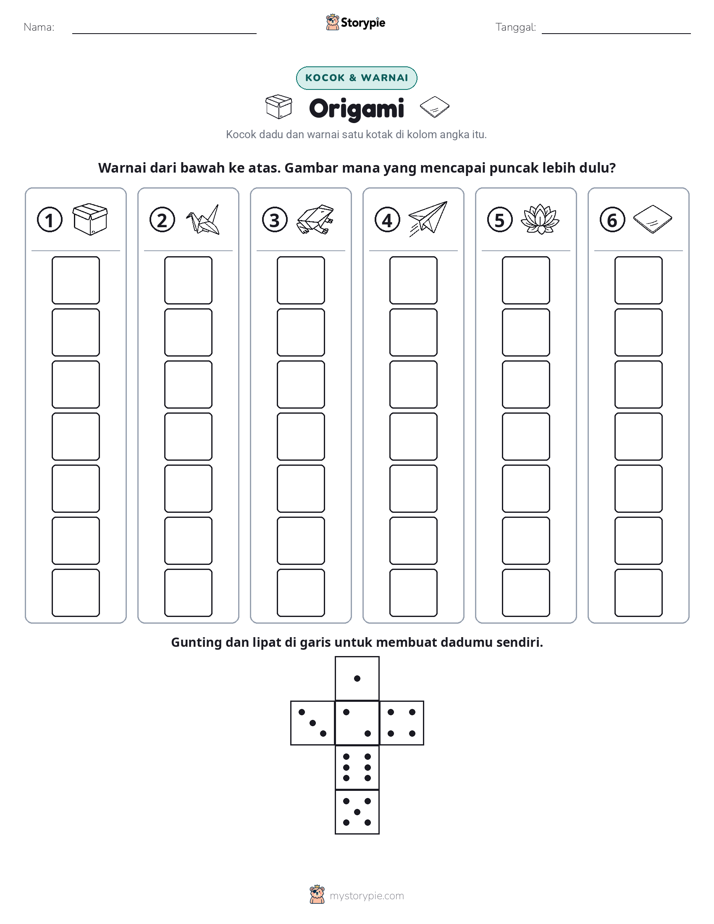 Nama: ____
Storypie
Tanggal: ____

KOCOK & WARNAI

Origami

Kocok dadu dan warnai satu kotak di kolom angka itu.

Warnai dari bawah ke atas. Gambar mana yang mencapai puncak lebih dulu?

1
2
3
4
5
6

Gunting dan lipat di garis untuk membuat dadumu sendiri.

mystorypie.com